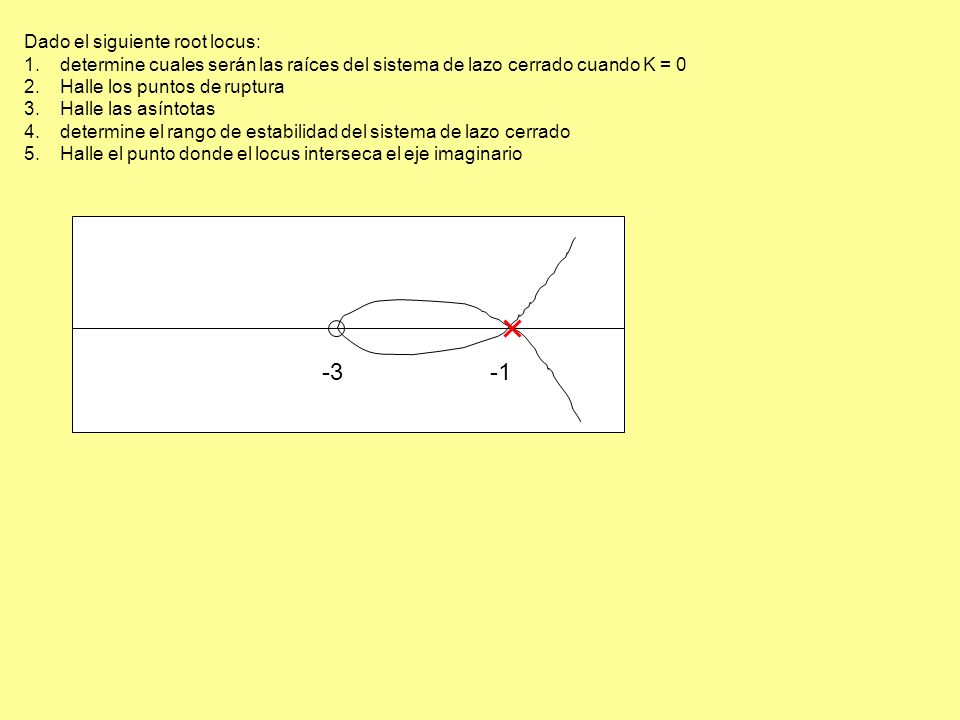 Dado el siguiente root locus:
1. determine cuales serán las raíces del sistema de lazo cerrado cuando K = 0
2. Halle los puntos de ruptura
3. Halle las asíntotas
4. determine el rango de estabilidad del sistema de lazo cerrado
5. Halle el punto donde el locus interseca el eje imaginario

-3

-1